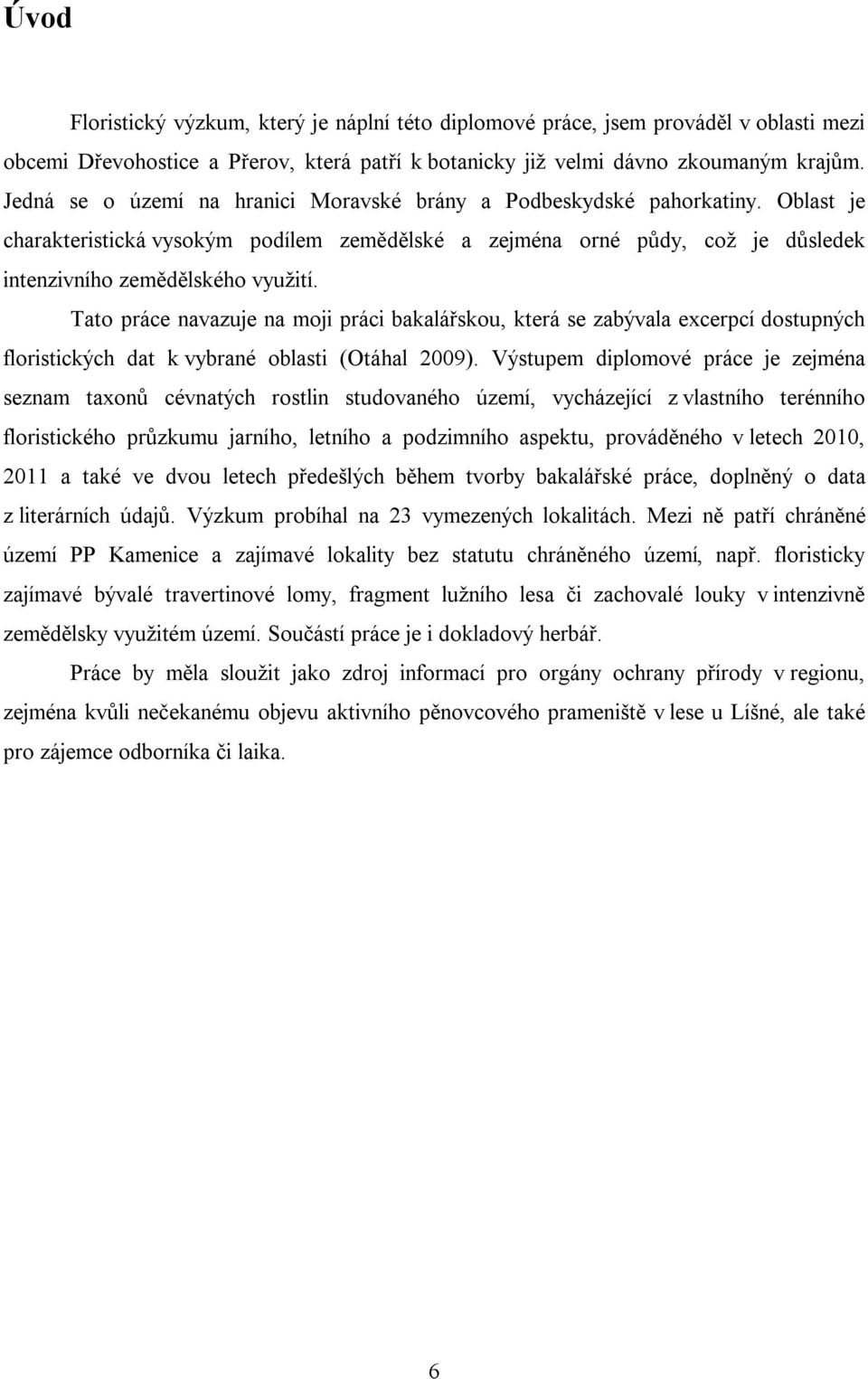 Úvod

Floristický výzkum, který je náplní této diplomové práce, jsem prováděl v oblasti mezi obcemi Dřevohostice a Přerov, která patří k botanicky již velmi dávno zkoumaným krajům. Jedná se o území na hranici Moravské brány a Podbeskydské pahorkatiny. Oblast je charakteristická vysokým podílem zemědělské a zejména orné půdy, což je důsledek intenzivního zemědělského využití.

Tato práce navazuje na moji práci bakalářskou, která se zabývala excerpcí dostupných floristických dat k vybrané oblasti (Otáhal 2009). Výstupem diplomové práce je zejména seznam taxonů cévnatých rostlin studovaného území, vycházející z vlastního terénního floristického průzkumu jarního, letního a podzimního aspektu, prováděného v letech 2010, 2011 a také ve dvou letech předešlých během tvorby bakalářské práce, doplněný o data z literárních údajů. Výzkum probíhal na 23 vymezených lokalitách. Mezi ně patří chráněné území PP Kamenice a zajímavé lokality bez statutu chráněného území, např. floristicky zajímavé bývalé travertinové lomy, fragment lužního lesa či zachovalé louky v intenzivně zemědělsky využitém území. Součástí práce je i dokladový herbář.

Práce by měla sloužit jako zdroj informací pro orgány ochrany přírody v regionu, zejména kvůli nečekanému objevu aktivního pěnovcového prameniště v lese u Líšné, ale také pro zájemce odborníka či laika.

6